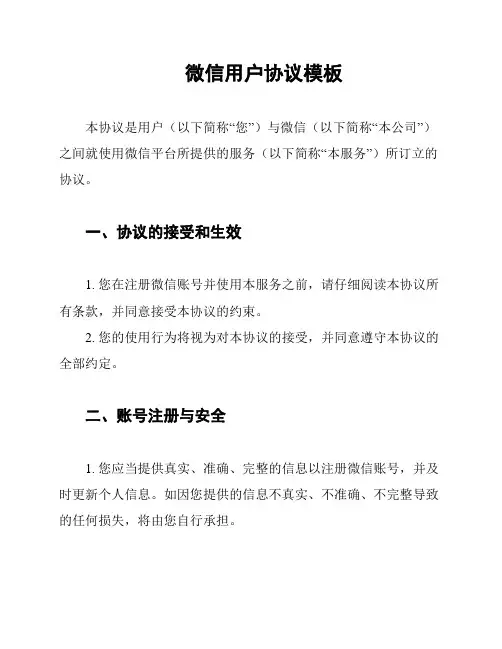 微信用户协议模板

本协议是用户（以下简称“您”）与微信（以下简称“本公司”）之间就使用微信平台所提供的服务（以下简称“本服务”）所订立的协议。

一、协议的接受和生效

1. 您在注册微信账号并使用本服务之前，请仔细阅读本协议所有条款，并同意接受本协议的约束。

2. 您的使用行为将视为对本协议的接受，并同意遵守本协议的全部约定。

二、账号注册与安全

1. 您应当提供真实、准确、完整的信息以注册微信账号，并及时更新个人信息。如因您提供的信息不真实、不准确、不完整导致的任何损失，将由您自行承担。